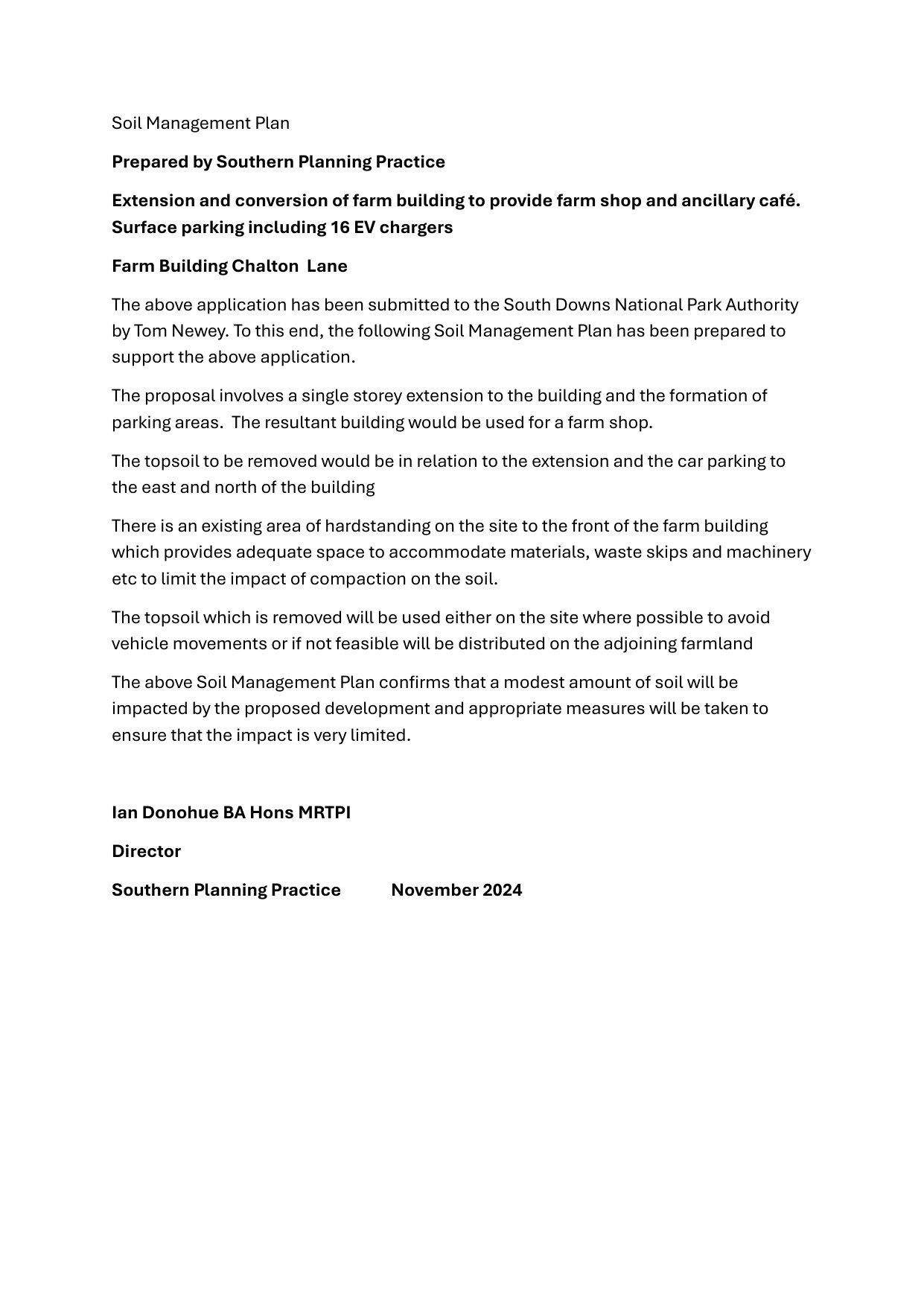 Soil Management Plan

Prepared by Southern Planning Practice

Extension and conversion of farm building to provide farm shop and ancillary café. Surface parking including 16 EV chargers

Farm Building Chalton Lane

The above application has been submitted to the South Downs National Park Authority by Tom Newey. To this end, the following Soil Management Plan has been prepared to support the above application.

The proposal involves a single storey extension to the building and the formation of parking areas. The resultant building would be used for a farm shop.

The topsoil to be removed would be in relation to the extension and the car parking to the east and north of the building

There is an existing area of hardstanding on the site to the front of the farm building which provides adequate space to accommodate materials, waste skips and machinery etc to limit the impact of compaction on the soil.

The topsoil which is removed will be used either on the site where possible to avoid vehicle movements or if not feasible will be distributed on the adjoining farmland

The above Soil Management Plan confirms that a modest amount of soil will be impacted by the proposed development and appropriate measures will be taken to ensure that the impact is very limited.

Ian Donohue BA Hons MRTPI

Director

Southern Planning Practice November 2024